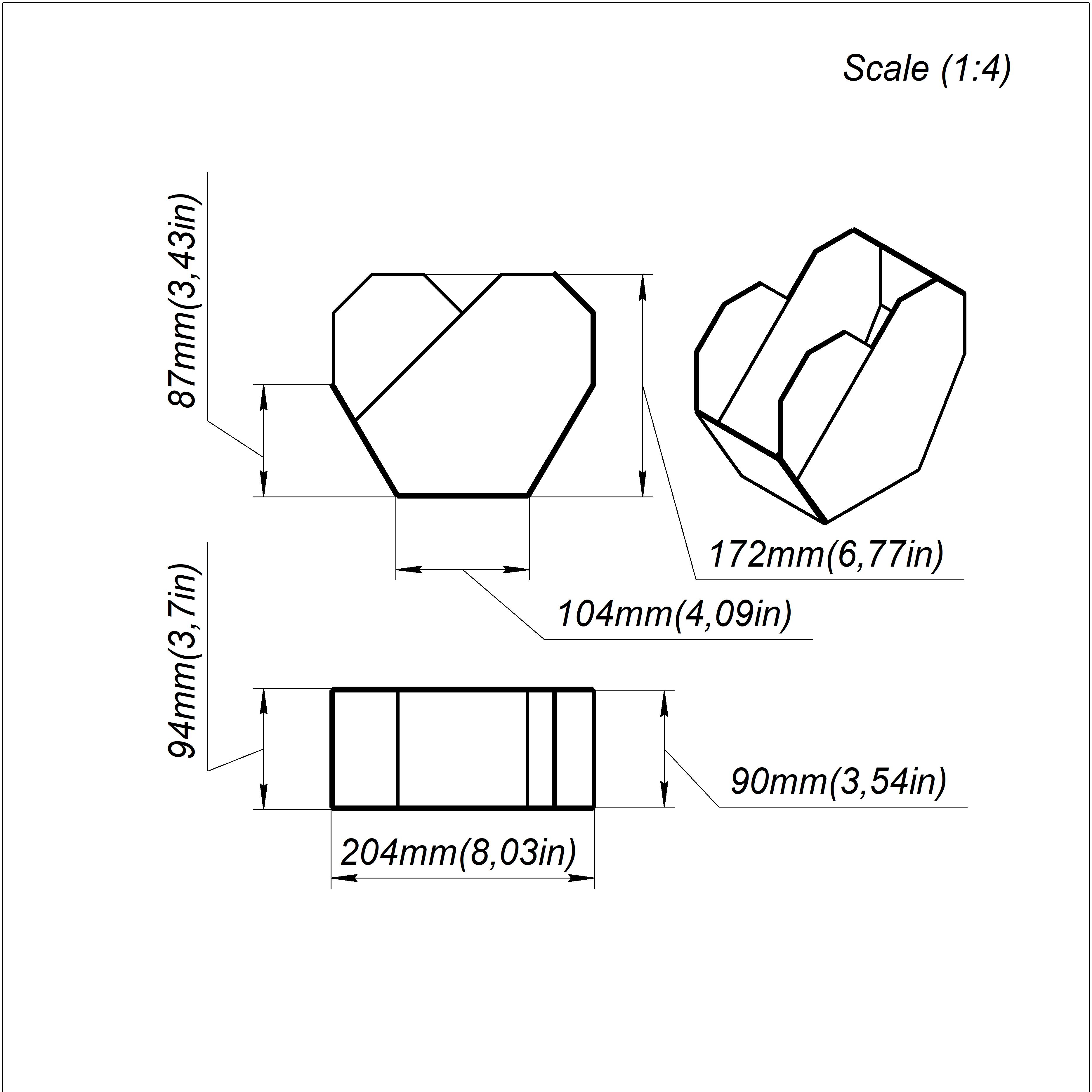 Scale (1:4)

87mm(3,43in)

172mm(6,77in)

104mm(4,09in)

94mm(3,7in)

90mm(3,54in)

204mm(8,03in)